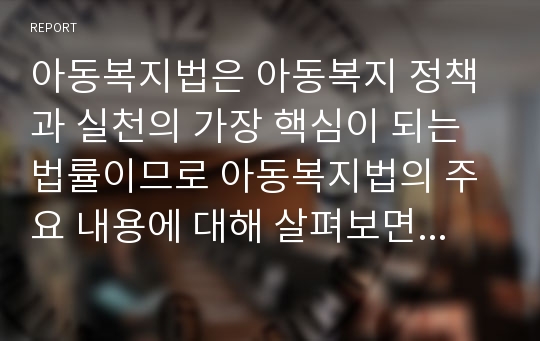 REPORT

아동복지법은 아동복지 정책과 실천의 가장 핵심이 되는 법률이므로 아동복지법의 주요 내용에 대해 살펴보면...